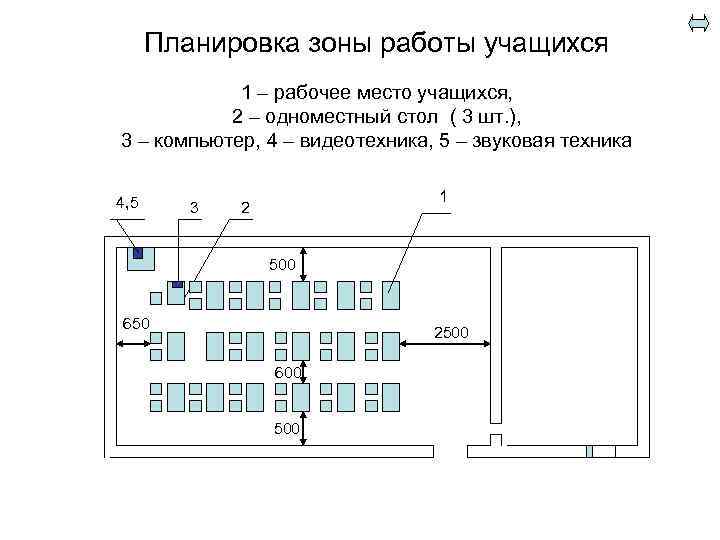 Планировка зоны работы учащихся

1 – рабочее место учащихся,
2 – одноместный стол ( 3 шт.),
3 – компьютер, 4 – видеотехника, 5 – звуковая техника

4,5
3
2
1
500
650
2500
600
500